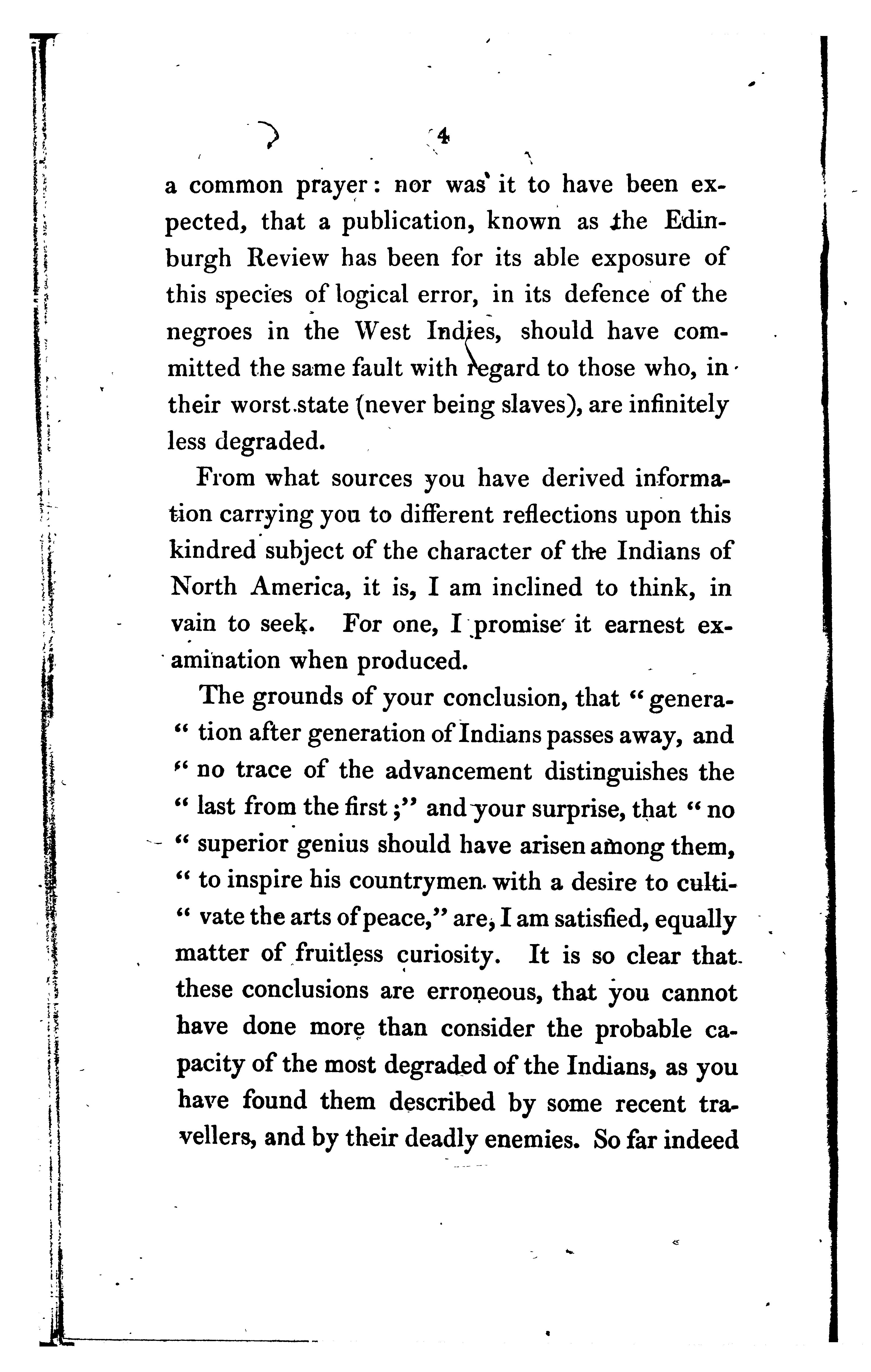 4

a common prayer: nor was it to have been expected, that a publication, known as the Edinburgh Review has been for its able exposure of this species of logical error, in its defence of the negroes in the West Indies, should have committed the same fault with regard to those who, in their worst state (never being slaves), are infinitely less degraded.

From what sources you have derived information carrying you to different reflections upon this kindred subject of the character of the Indians of North America, it is, I am inclined to think, in vain to seek. For one, I promise it earnest examination when produced.

The grounds of your conclusion, that "generation after generation of Indians passes away, and "no trace of the advancement distinguishes the "last from the first;" and your surprise, that "no "superior genius should have arisen among them, "to inspire his countrymen with a desire to cultivate the arts of peace," are, I am satisfied, equally matter of fruitless curiosity. It is so clear that these conclusions are erroneous, that you cannot have done more than consider the probable capacity of the most degraded of the Indians, as you have found them described by some recent travellers, and by their deadly enemies. So far indeed